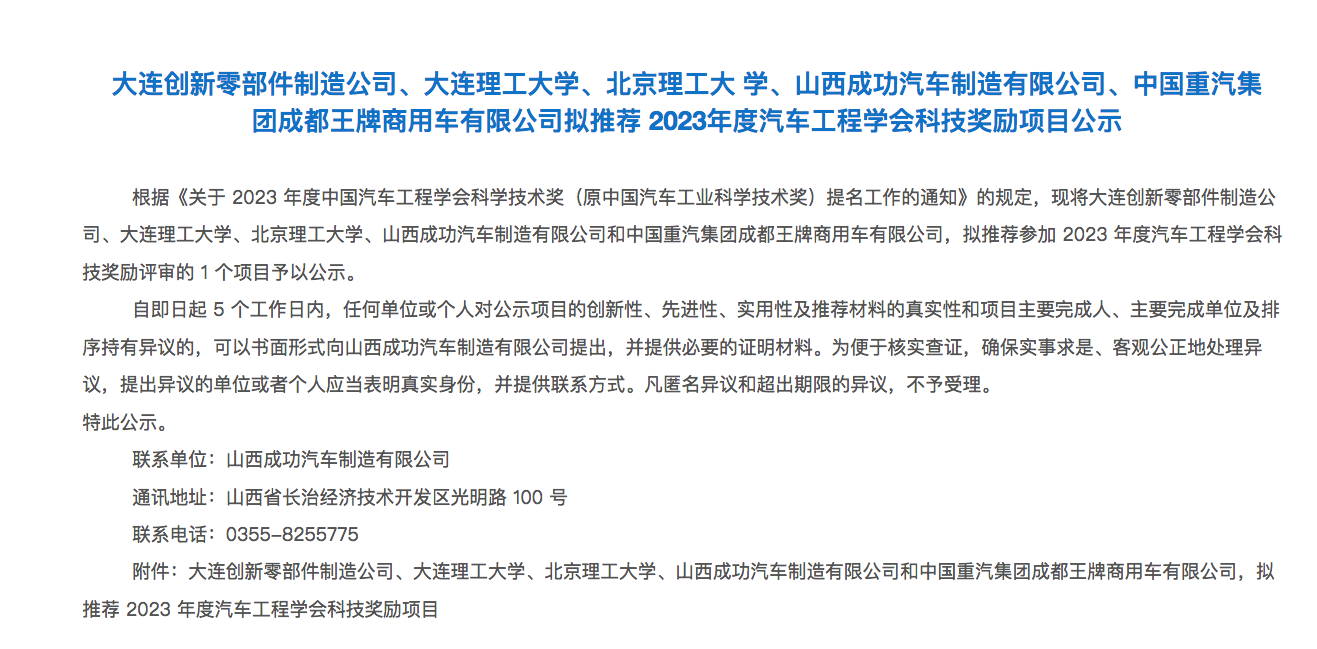 大连创新零部件制造公司、大连理工大学、北京理工大 学、山西成功汽车制造有限公司、中国重汽集团成都王牌商用车有限公司拟推荐 2023年度汽车工程学会科技奖励项目公示

根据《关于 2023 年度中国汽车工程学会科学技术奖（原中国汽车工业科学技术奖）提名工作的通知》的规定，现将大连创新零部件制造公司、大连理工大学、北京理工大学、山西成功汽车制造有限公司和中国重汽集团成都王牌商用车有限公司，拟推荐参加 2023 年度汽车工程学会科技奖励评审的 1 个项目予以公示。

自即日起 5 个工作日内，任何单位或个人对公示项目的创新性、先进性、实用性及推荐材料的真实性和项目主要完成人、主要完成单位及排序持有异议的，可以书面形式向山西成功汽车制造有限公司提出，并提供必要的证明材料。为便于核实查证，确保实事求是、客观公正地处理异议，提出异议的单位或者个人应当表明真实身份，并提供联系方式。凡匿名异议和超出期限的异议，不予受理。

特此公示。

联系单位：山西成功汽车制造有限公司

通讯地址：山西省长治经济技术开发区光明路 100 号

联系电话：0355-8255775

附件：大连创新零部件制造公司、大连理工大学、北京理工大学、山西成功汽车制造有限公司和中国重汽集团成都王牌商用车有限公司，拟推荐 2023 年度汽车工程学会科技奖励项目